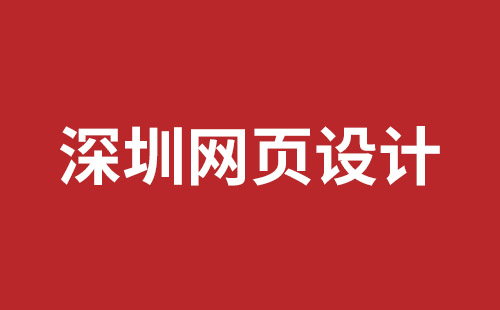 深圳网页设计